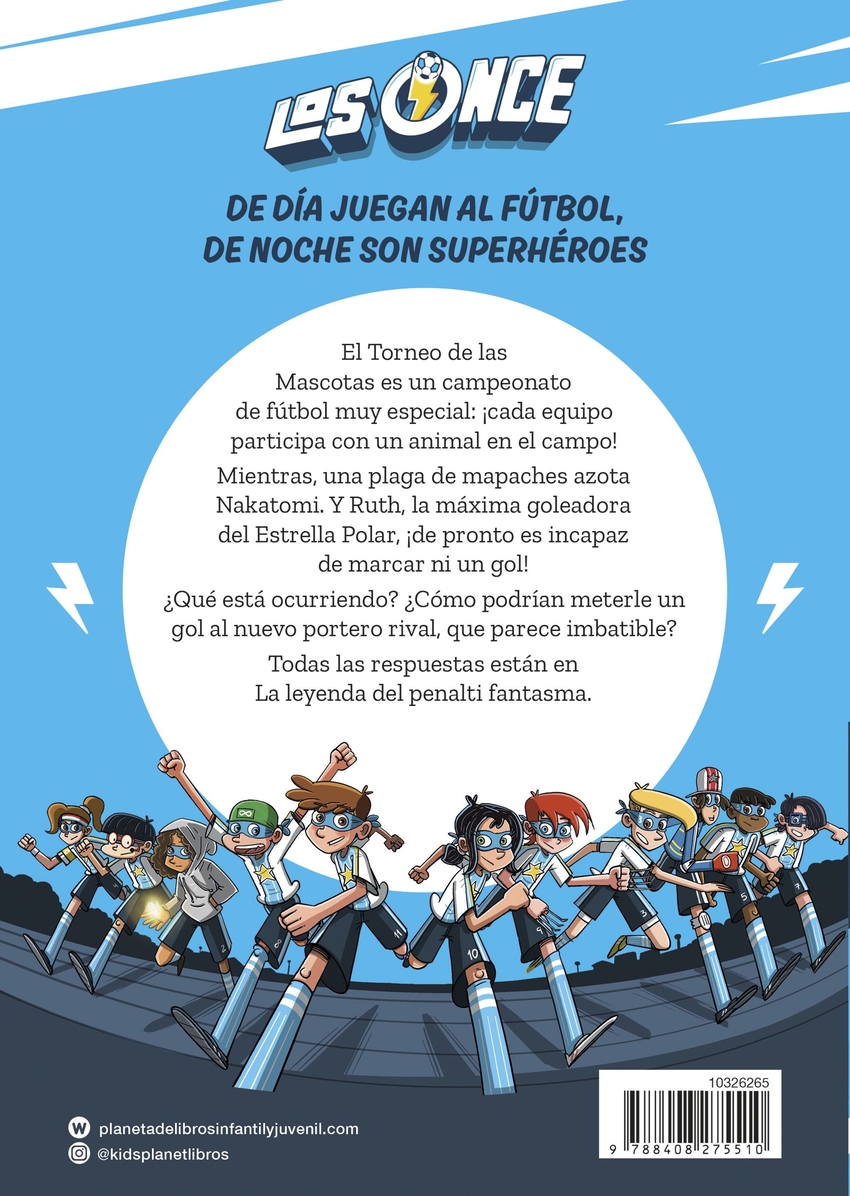 LOS ONCE

DE DÍA JUEGAN AL FÚTBOL, DE NOCHE SON SUPERHÉROES

El Torneo de las Mascotas es un campeonato de fútbol muy especial: ¡cada equipo participa con un animal en el campo!

Mientras, una plaga de mapaches azota Nakatomi. Y Ruth, la máxima goleadora del Estrella Polar, ¡de pronto es incapaz de marcar ni un gol!

¿Qué está ocurriendo? ¿Cómo podrían meterle un gol al nuevo portero rival, que parece imbatible?

Todas las respuestas están en La leyenda del penalti fantasma.

planetadelibrosinfantilyjuvenil.com
@kidsplanetlibros

10326265
9 788408 275510